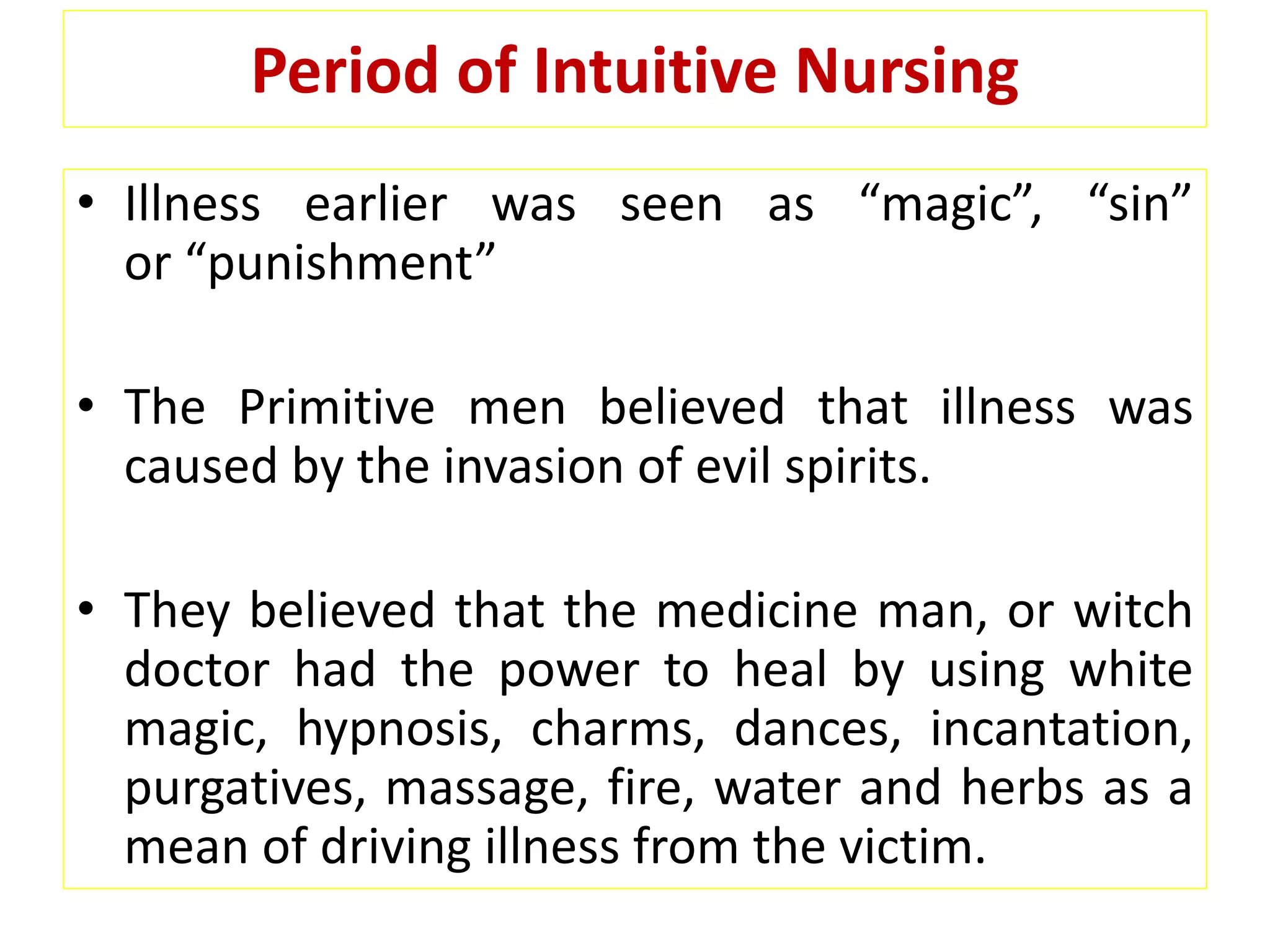 Period of Intuitive Nursing

• Illness earlier was seen as “magic”, “sin” or “punishment”

• The Primitive men believed that illness was caused by the invasion of evil spirits.

• They believed that the medicine man, or witch doctor had the power to heal by using white magic, hypnosis, charms, dances, incantation, purgatives, massage, fire, water and herbs as a mean of driving illness from the victim.